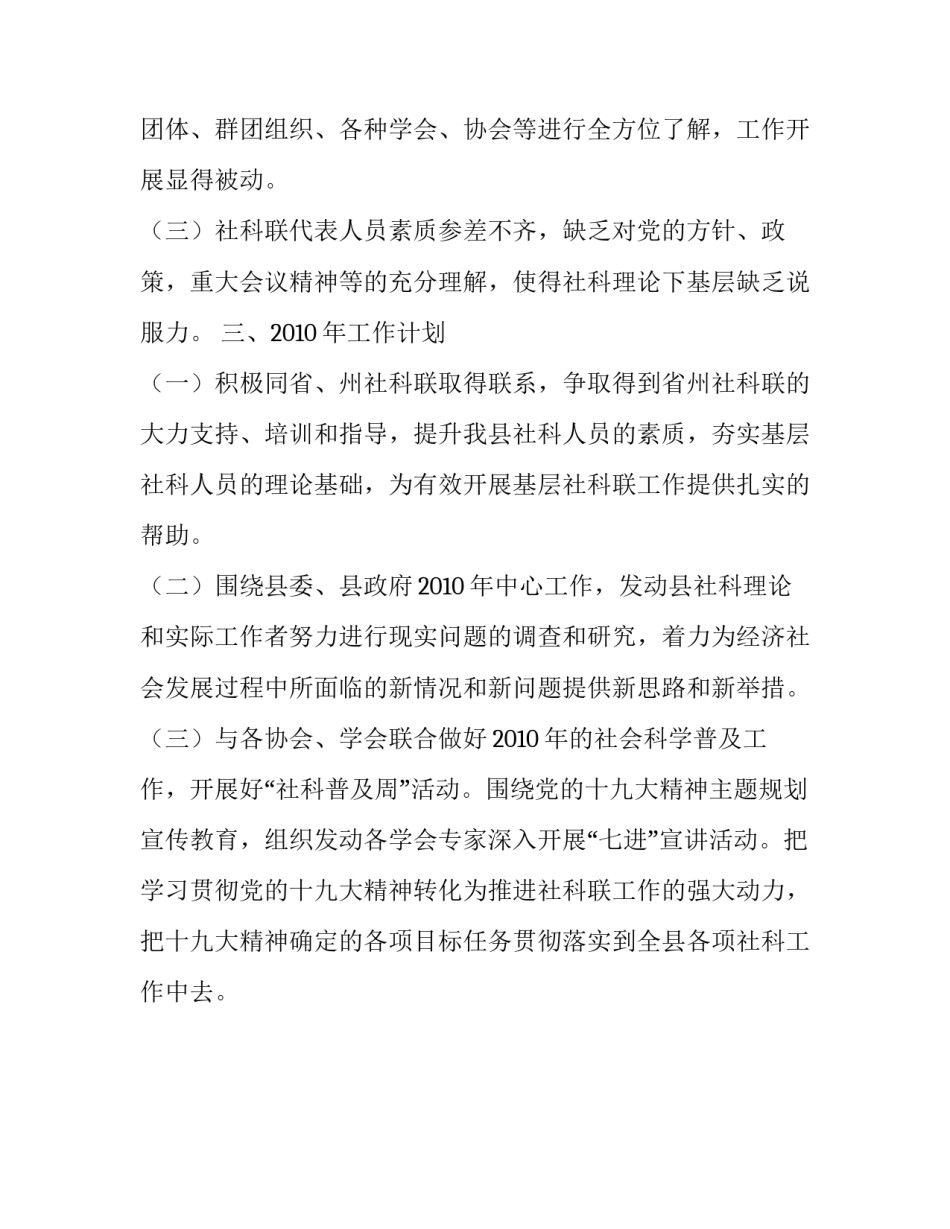 团体、群团组织、各种学会、协会等进行全方位了解，工作开展显得被动。

（三）社科联代表人员素质参差不齐，缺乏对党的方针、政策，重大会议精神等的充分理解，使得社科理论下基层缺乏说服力。 三、2010 年工作计划

（一）积极同省、州社科联取得联系，争取得到省州社科联的大力支持、培训和指导，提升我县社科人员的素质，夯实基层社科人员的理论基础，为有效开展基层社科联工作提供扎实的帮助。

（二）围绕县委、县政府 2010 年中心工作，发动县社科理论和实际工作者努力进行现实问题的调查和研究，着力为经济社会发展过程中所面临的新情况和新问题提供新思路和新举措。

（三）与各协会、学会联合做好 2010 年的社会科学普及工作，开展好“社科普及周”活动。围绕党的十九大精神主题规划宣传教育，组织发动各学会专家深入开展“七进”宣讲活动。把学习贯彻党的十九大精神转化为推进社科联工作的强大动力，把十九大精神确定的各项目标任务贯彻落实到全县各项社科工作中去。